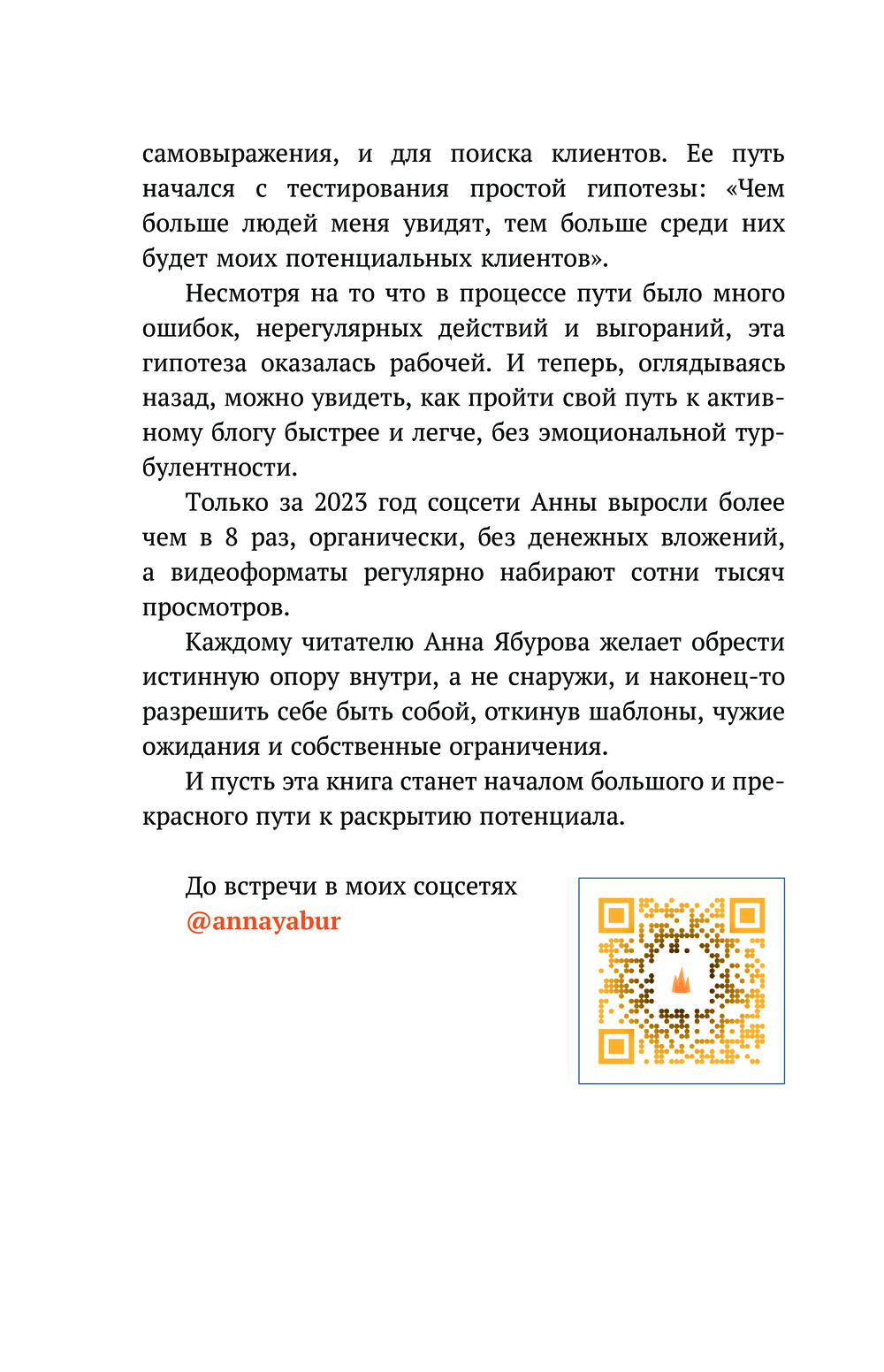 самовыражения, и для поиска клиентов. Ее путь начался с тестирования простой гипотезы: «Чем больше людей меня увидят, тем больше среди них будет моих потенциальных клиентов».

Несмотря на то что в процессе пути было много ошибок, нерегулярных действий и выгораний, эта гипотеза оказалась рабочей. И теперь, оглядываясь назад, можно увидеть, как пройти свой путь к активному блогу быстрее и легче, без эмоциональной турбулентности.

Только за 2023 год соцсети Анны выросли более чем в 8 раз, органически, без денежных вложений, а видеоформаты регулярно набирают сотни тысяч просмотров.

Каждому читателю Анна Ябурова желает обрести истинную опору внутри, а не снаружи, и наконец-то разрешить себе быть собой, откинув шаблоны, чужие ожидания и собственные ограничения.

И пусть эта книга станет началом большого и прекрасного пути к раскрытию потенциала.

До встречи в моих соцсетях
@annayabur